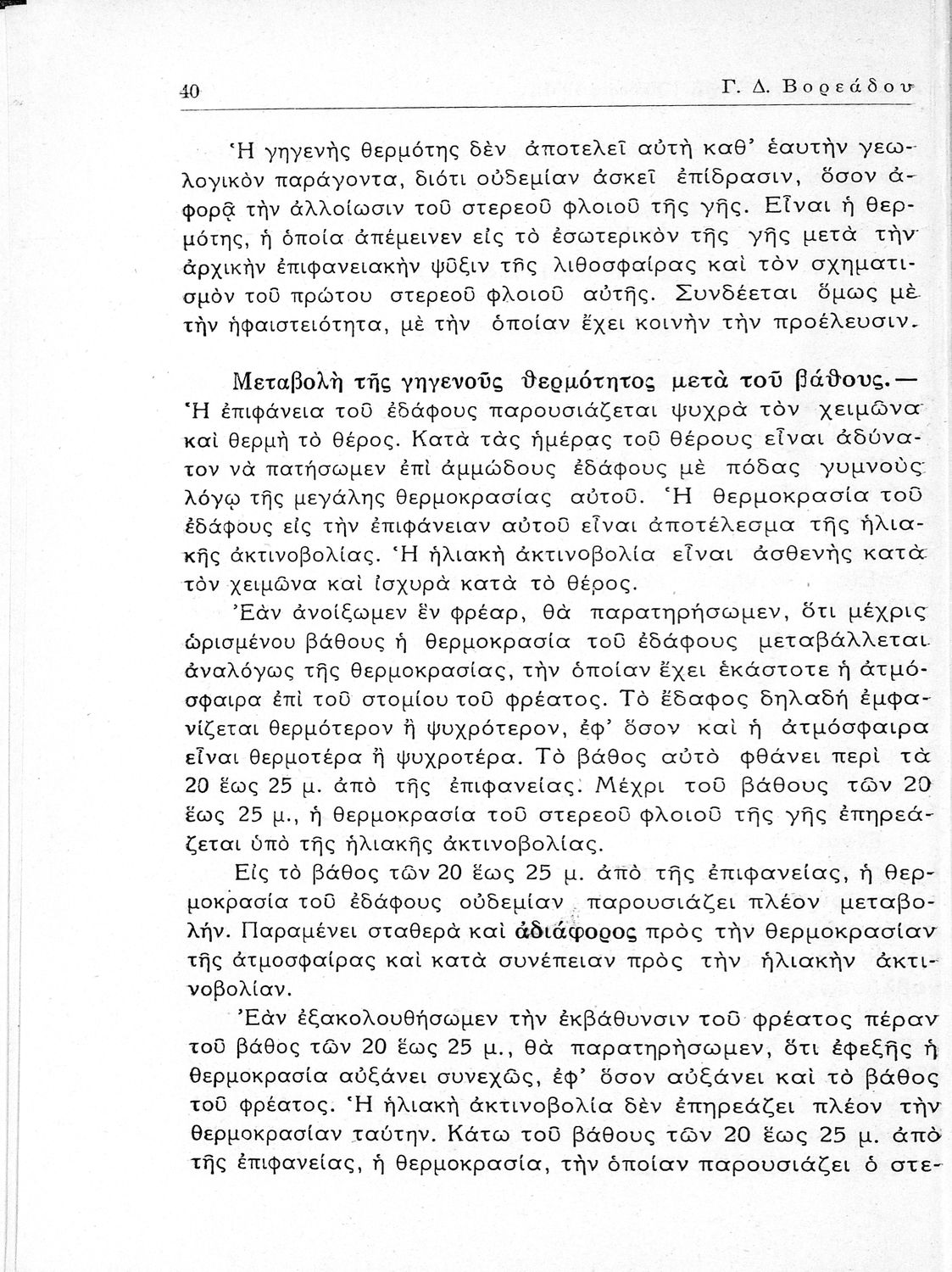 40 Γ. Δ. Βορεάδου

Ἡ γηγενὴς θερμότης δὲν ἀποτελεῖ αὐτὴ καθ' ἑαυτὴν γεωλογικὸν παράγοντα, διότι οὐδεμίαν ἀσκεῖ ἐπίδρασιν, ὅσον ἀφορᾷ τὴν ἀλλοίωσιν τοῦ στερεοῦ φλοιοῦ τῆς γῆς. Εἶναι ἡ θερμότης, ἡ ὁποία ἀπέμεινεν εἰς τὸ ἐσωτερικὸν τῆς γῆς μετὰ τὴν ἀρχικὴν ἐπιφανειακὴν ψῦξιν τῆς λιθοσφαίρας καὶ τὸν σχηματισμὸν τοῦ πρώτου στερεοῦ φλοιοῦ αὐτῆς. Συνδέεται ὅμως μὲ τὴν ἡφαιστειότητα, μὲ τὴν ὁποίαν ἔχει κοινὴν τὴν προέλευσιν.

Μεταβολὴ τῆς γηγενοῦς θερμότητος μετὰ τοῦ βάθους.— Ἡ ἐπιφάνεια τοῦ ἐδάφους παρουσιάζεται ψυχρὰ τὸν χειμῶνα καὶ θερμὴ τὸ θέρος. Κατὰ τὰς ἡμέρας τοῦ θέρους εἶναι ἀδύνατον νὰ πατήσωμεν ἐπὶ ἀμμώδους ἐδάφους μὲ πόδας γυμνοὺς λόγῳ τῆς μεγάλης θερμοκρασίας αὐτοῦ. Ἡ θερμοκρασία τοῦ ἐδάφους εἰς τὴν ἐπιφάνειαν αὐτοῦ εἶναι ἀποτέλεσμα τῆς ἡλιακῆς ἀκτινοβολίας. Ἡ ἡλιακὴ ἀκτινοβολία εἶναι ἀσθενὴς κατὰ τὸν χειμῶνα καὶ ἰσχυρὰ κατὰ τὸ θέρος.

Ἐὰν ἀνοίξωμεν ἓν φρέαρ, θὰ παρατηρήσωμεν, ὅτι μέχρις ὡρισμένου βάθους ἡ θερμοκρασία τοῦ ἐδάφους μεταβάλλεται ἀναλόγως τῆς θερμοκρασίας, τὴν ὁποίαν ἔχει ἑκάστοτε ἡ ἀτμόσφαιρα ἐπὶ τοῦ στομίου τοῦ φρέατος. Τὸ ἔδαφος δηλαδὴ ἐμφανίζεται θερμότερον ἢ ψυχρότερον, ἐφ' ὅσον καὶ ἡ ἀτμόσφαιρα εἶναι θερμοτέρα ἢ ψυχροτέρα. Τὸ βάθος αὐτὸ φθάνει περὶ τὰ 20 ἕως 25 μ. ἀπὸ τῆς ἐπιφανείας. Μέχρι τοῦ βάθους τῶν 20 ἕως 25 μ., ἡ θερμοκρασία τοῦ στερεοῦ φλοιοῦ τῆς γῆς ἐπηρεάζεται ὑπὸ τῆς ἡλιακῆς ἀκτινοβολίας.

Εἰς τὸ βάθος τῶν 20 ἕως 25 μ. ἀπὸ τῆς ἐπιφανείας, ἡ θερμοκρασία τοῦ ἐδάφους οὐδεμίαν παρουσιάζει πλέον μεταβολήν. Παραμένει σταθερὰ καὶ ἀδιάφορος πρὸς τὴν θερμοκρασίαν τῆς ἀτμοσφαίρας καὶ κατὰ συνέπειαν πρὸς τὴν ἡλιακὴν ἀκτινοβολίαν.

Ἐὰν ἐξακολουθήσωμεν τὴν ἐκβάθυνσιν τοῦ φρέατος πέραν τοῦ βάθος τῶν 20 ἕως 25 μ., θὰ παρατηρήσωμεν, ὅτι ἐφεξῆς ἡ θερμοκρασία αὐξάνει συνεχῶς, ἐφ' ὅσον αὐξάνει καὶ τὸ βάθος τοῦ φρέατος. Ἡ ἡλιακὴ ἀκτινοβολία δὲν ἐπηρεάζει πλέον τὴν θερμοκρασίαν ταύτην. Κάτω τοῦ βάθους τῶν 20 ἕως 25 μ. ἀπὸ τῆς ἐπιφανείας, ἡ θερμοκρασία, τὴν ὁποίαν παρουσιάζει ὁ στε-